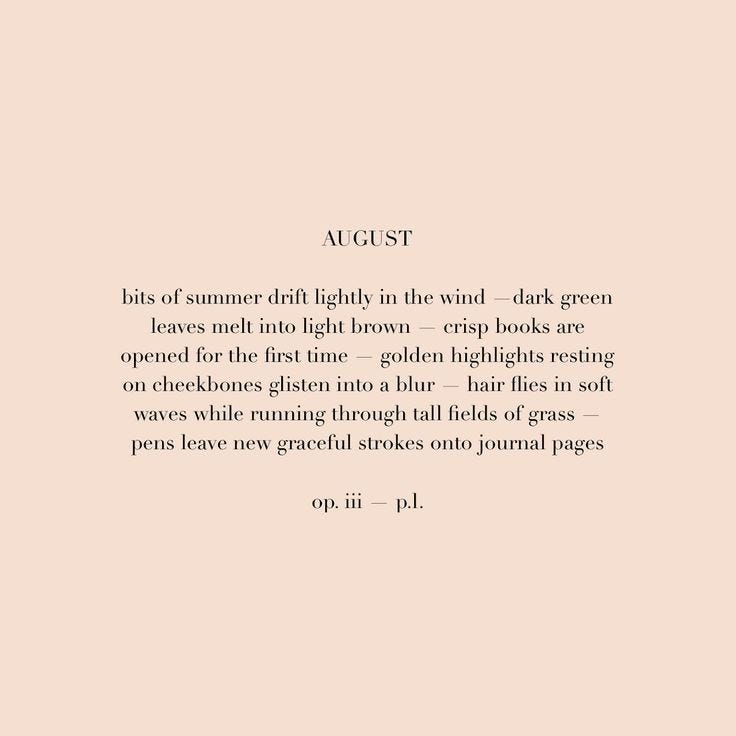 AUGUST

bits of summer drift lightly in the wind —dark green leaves melt into light brown — crisp books are opened for the first time — golden highlights resting on cheekbones glisten into a blur — hair flies in soft waves while running through tall fields of grass — pens leave new graceful strokes onto journal pages

op. iii — p.l.